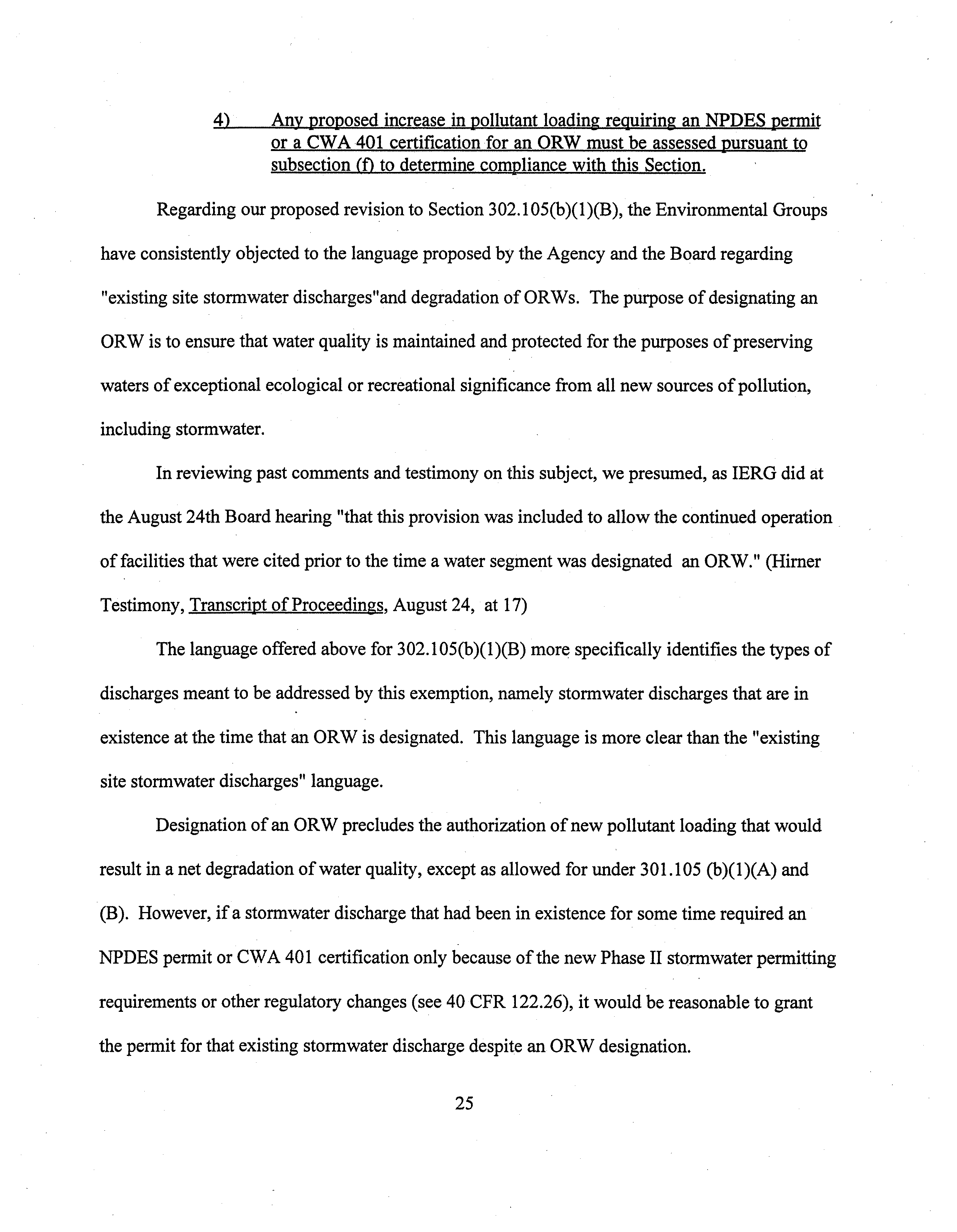 4) Any proposed increase in pollutant loading requiring an NPDES permit or a CWA 401 certification for an ORW must be assessed pursuant to subsection (f) to determine compliance with this Section.

Regarding our proposed revision to Section 302.105(b)(1)(B), the Environmental Groups have consistently objected to the language proposed by the Agency and the Board regarding "existing site stormwater discharges"and degradation of ORWs. The purpose of designating an ORW is to ensure that water quality is maintained and protected for the purposes of preserving waters of exceptional ecological or recreational significance from all new sources of pollution, including stormwater.

In reviewing past comments and testimony on this subject, we presumed, as IERG did at the August 24th Board hearing "that this provision was included to allow the continued operation of facilities that were cited prior to the time a water segment was designated an ORW." (Hirner Testimony, Transcript of Proceedings, August 24, at 17)

The language offered above for 302.105(b)(1)(B) more specifically identifies the types of discharges meant to be addressed by this exemption, namely stormwater discharges that are in existence at the time that an ORW is designated. This language is more clear than the "existing site stormwater discharges" language.

Designation of an ORW precludes the authorization of new pollutant loading that would result in a net degradation of water quality, except as allowed for under 301.105 (b)(1)(A) and (B). However, if a stormwater discharge that had been in existence for some time required an NPDES permit or CWA 401 certification only because of the new Phase II stormwater permitting requirements or other regulatory changes (see 40 CFR 122.26), it would be reasonable to grant the permit for that existing stormwater discharge despite an ORW designation.

25